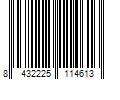 8 432225 114613